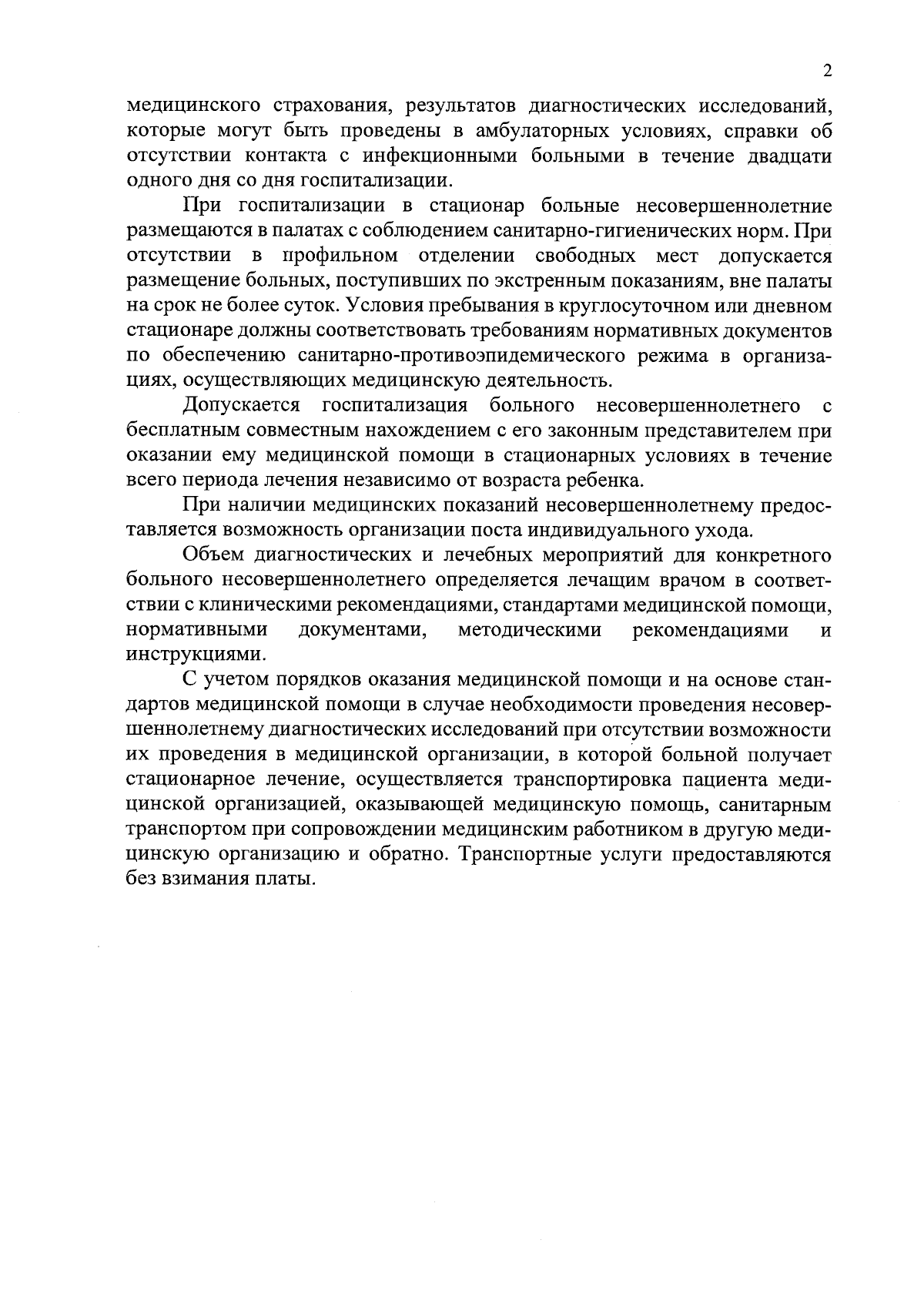 2

медицинского страхования, результатов диагностических исследований, которые могут быть проведены в амбулаторных условиях, справки об отсутствии контакта с инфекционными больными в течение двадцати одного дня со дня госпитализации.

При госпитализации в стационар больные несовершеннолетние размещаются в палатах с соблюдением санитарно-гигиенических норм. При отсутствии в профильном отделении свободных мест допускается размещение больных, поступивших по экстренным показаниям, вне палаты на срок не более суток. Условия пребывания в круглосуточном или дневном стационаре должны соответствовать требованиям нормативных документов по обеспечению санитарно-противоэпидемического режима в организациях, осуществляющих медицинскую деятельность.

Допускается госпитализация больного несовершеннолетнего с бесплатным совместным нахождением с его законным представителем при оказании ему медицинской помощи в стационарных условиях в течение всего периода лечения независимо от возраста ребенка.

При наличии медицинских показаний несовершеннолетнему предоставляется возможность организации поста индивидуального ухода.

Объем диагностических и лечебных мероприятий для конкретного больного несовершеннолетнего определяется лечащим врачом в соответствии с клиническими рекомендациями, стандартами медицинской помощи, нормативными документами, методическими рекомендациями и инструкциями.

С учетом порядков оказания медицинской помощи и на основе стандартов медицинской помощи в случае необходимости проведения несовершеннолетнему диагностических исследований при отсутствии возможности их проведения в медицинской организации, в которой больной получает стационарное лечение, осуществляется транспортировка пациента медицинской организацией, оказывающей медицинскую помощь, санитарным транспортом при сопровождении медицинским работником в другую медицинскую организацию и обратно. Транспортные услуги предоставляются без взимания платы.